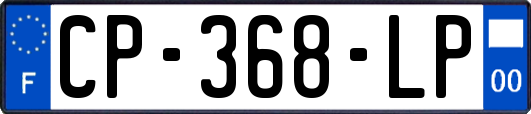 F
CP-368-LP
00